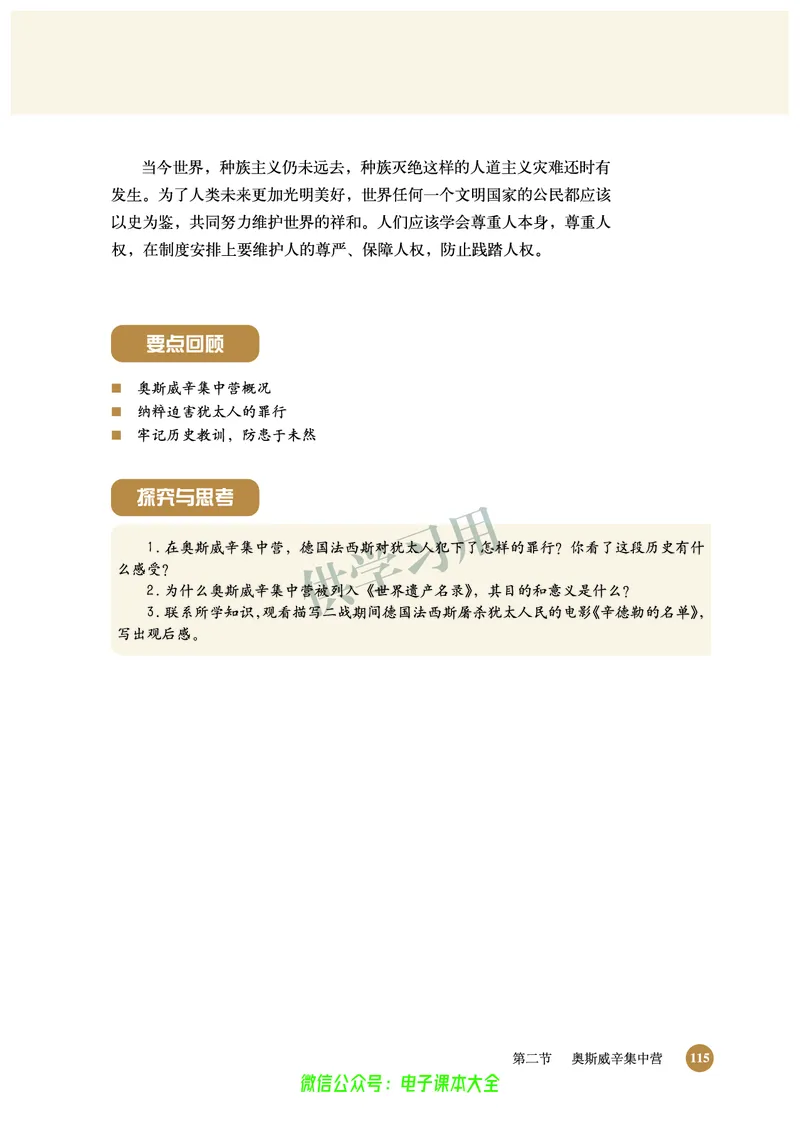 当今世界，种族主义仍未远去，种族灭绝这样的人道主义灾难还时有发生。为了人类未来更加光明美好，世界任何一个文明国家的公民都应该以史为鉴，共同努力维护世界的祥和。人们应该学会尊重人本身，尊重人权，在制度安排上要维护人的尊严、保障人权，防止践踏人权。

要点回顾

■ 奥斯威辛集中营概况
■ 纳粹迫害犹太人的罪行
■ 牢记历史教训，防患于未然

探究与思考

1. 在奥斯威辛集中营，德国法西斯对犹太人犯下了怎样的罪行？你看了这段历史有什么感受？
2. 为什么奥斯威辛集中营被列入《世界遗产名录》，其目的和意义是什么？
3. 联系所学知识，观看描写二战期间德国法西斯屠杀犹太人民的电影《辛德勒的名单》，写出观后感。

供学习用

第二节　奥斯威辛集中营　115

微信公众号：电子课本大全